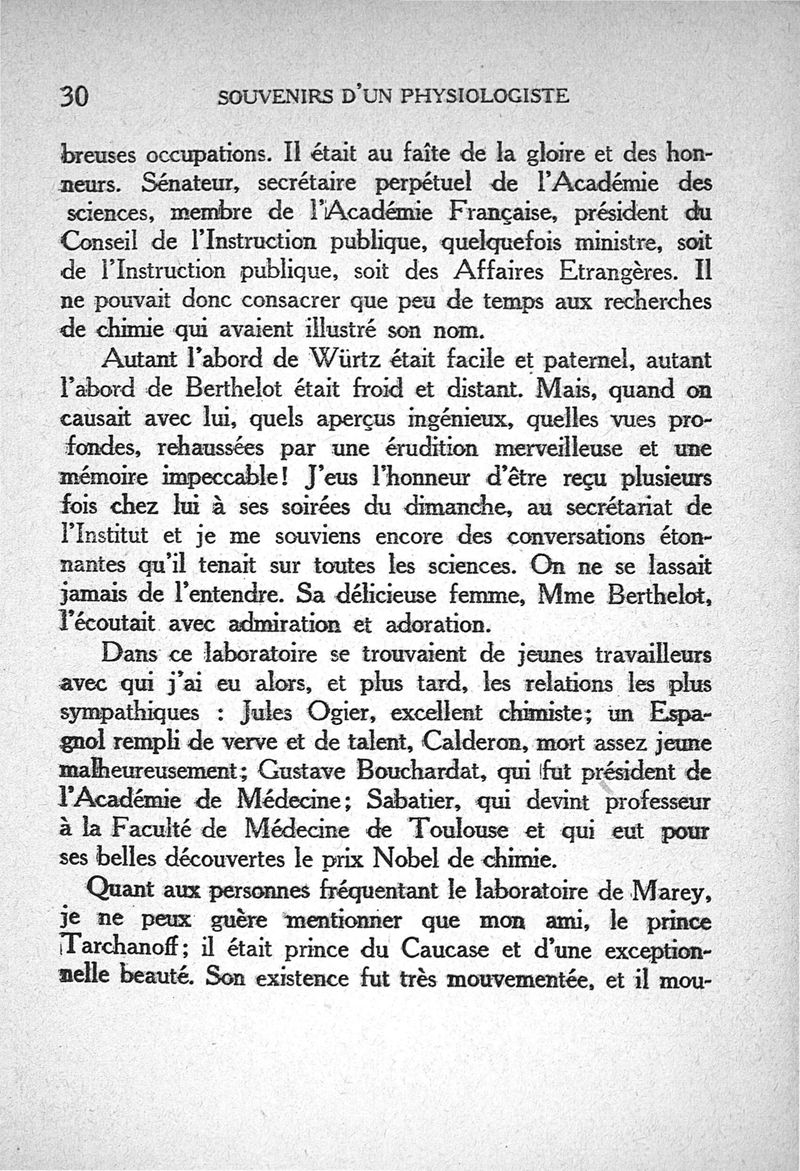 30 SOUVENIRS D'UN PHYSIOLOGISTE

breuses occupations. Il était au faîte de la gloire et des honneurs. Sénateur, secrétaire perpétuel de l'Académie des sciences, membre de l'Académie Française, président du Conseil de l'Instruction publique, quelquefois ministre, soit de l'Instruction publique, soit des Affaires Etrangères. Il ne pouvait donc consacrer que peu de temps aux recherches de chimie qui avaient illustré son nom.

Autant l'abord de Würtz était facile et paternel, autant l'abord de Berthelot était froid et distant. Mais, quand on causait avec lui, quels aperçus ingénieux, quelles vues profondes, rehaussées par une érudition merveilleuse et une mémoire impeccable! J'eus l'honneur d'être reçu plusieurs fois chez lui à ses soirées du dimanche, au secrétariat de l'Institut et je me souviens encore des conversations étonnantes qu'il tenait sur toutes les sciences. On ne se lassait jamais de l'entendre. Sa délicieuse femme, Mme Berthelot, l'écoutait avec admiration et adoration.

Dans ce laboratoire se trouvaient de jeunes travailleurs avec qui j'ai eu alors, et plus tard, les relations les plus sympathiques : Jules Ogier, excellent chimiste; un Espagnol rempli de verve et de talent, Calderon, mort assez jeune malheureusement; Gustave Bouchardat, qui fut président de l'Académie de Médecine; Sabatier, qui devint professeur à la Faculté de Médecine de Toulouse et qui eut pour ses belles découvertes le prix Nobel de chimie.

Quant aux personnes fréquentant le laboratoire de Marey, je ne peux guère mentionner que mon ami, le prince Tarchanoff; il était prince du Caucase et d'une exceptionnelle beauté. Son existence fut très mouvementée, et il mou-